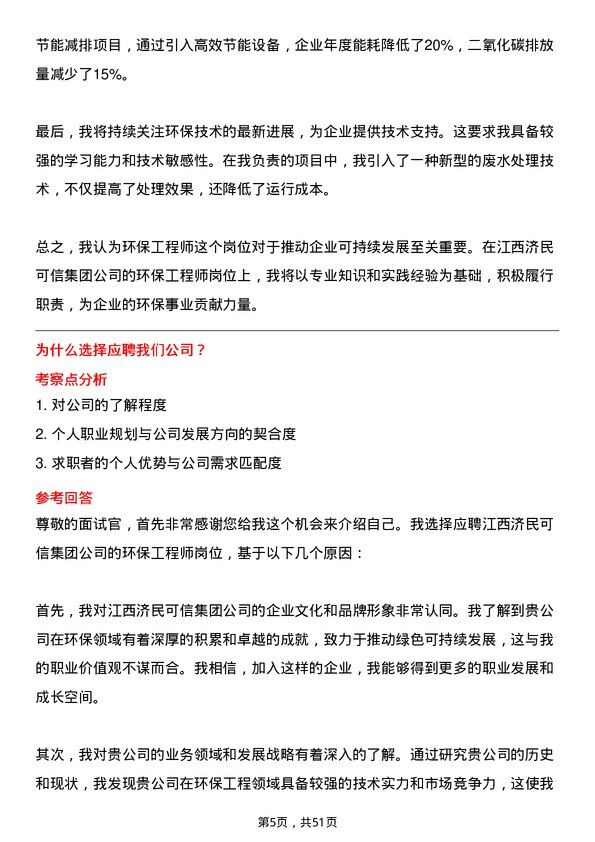 节能减排项目，通过引入高效节能设备，企业年度能耗降低了20%，二氧化碳排放量减少了15%。

最后，我将持续关注环保技术的最新进展，为企业提供技术支持。这要求我具备较强的学习能力和技术敏感性。在我负责的项目中，我引入了一种新型的废水处理技术，不仅提高了处理效果，还降低了运行成本。

总之，我认为环保工程师这个岗位对于推动企业可持续发展至关重要。在江西济民可信集团公司的环保工程师岗位上，我将以专业知识和实践经验为基础，积极履行职责，为企业的环保事业贡献力量。

为什么选择应聘我们公司？

考察点分析

1. 对公司的了解程度

2. 个人职业规划与公司发展方向的契合度

3. 求职者的个人优势与公司需求匹配度

参考回答

尊敬的面试官，首先非常感谢您给我这个机会来介绍自己。我选择应聘江西济民可信集团公司的环保工程师岗位，基于以下几个原因：

首先，我对江西济民可信集团公司的企业文化和品牌形象非常认同。我了解到贵公司在环保领域有着深厚的积累和卓越的成就，致力于推动绿色可持续发展，这与我的职业价值观不谋而合。我相信，加入这样的企业，我能够得到更多的职业发展和成长空间。

其次，我对贵公司的业务领域和发展战略有着深入的了解。通过研究贵公司的历史和现状，我发现贵公司在环保工程领域具备较强的技术实力和市场竞争力，这使我

第5页，共51页